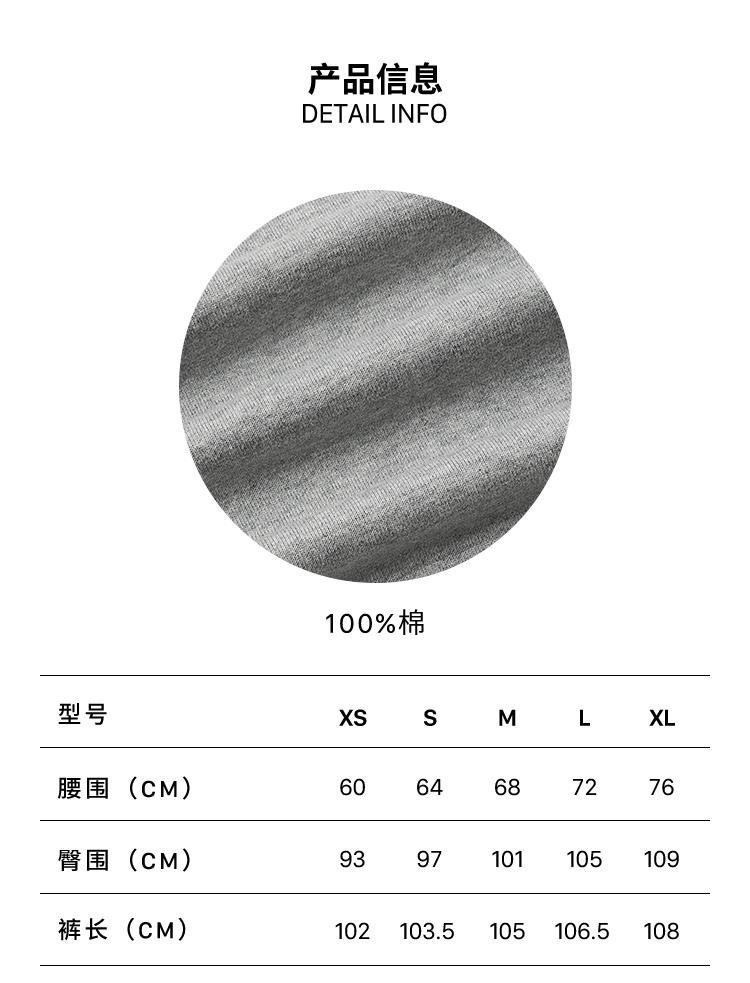 产品信息
DETAIL INFO

100%棉

| 型号 | XS | S | M | L | XL |
|---|---|---|---|---|---|
| 腰围（CM） | 60 | 64 | 68 | 72 | 76 |
| 臀围（CM） | 93 | 97 | 101 | 105 | 109 |
| 裤长（CM） | 102 | 103.5 | 105 | 106.5 | 108 |